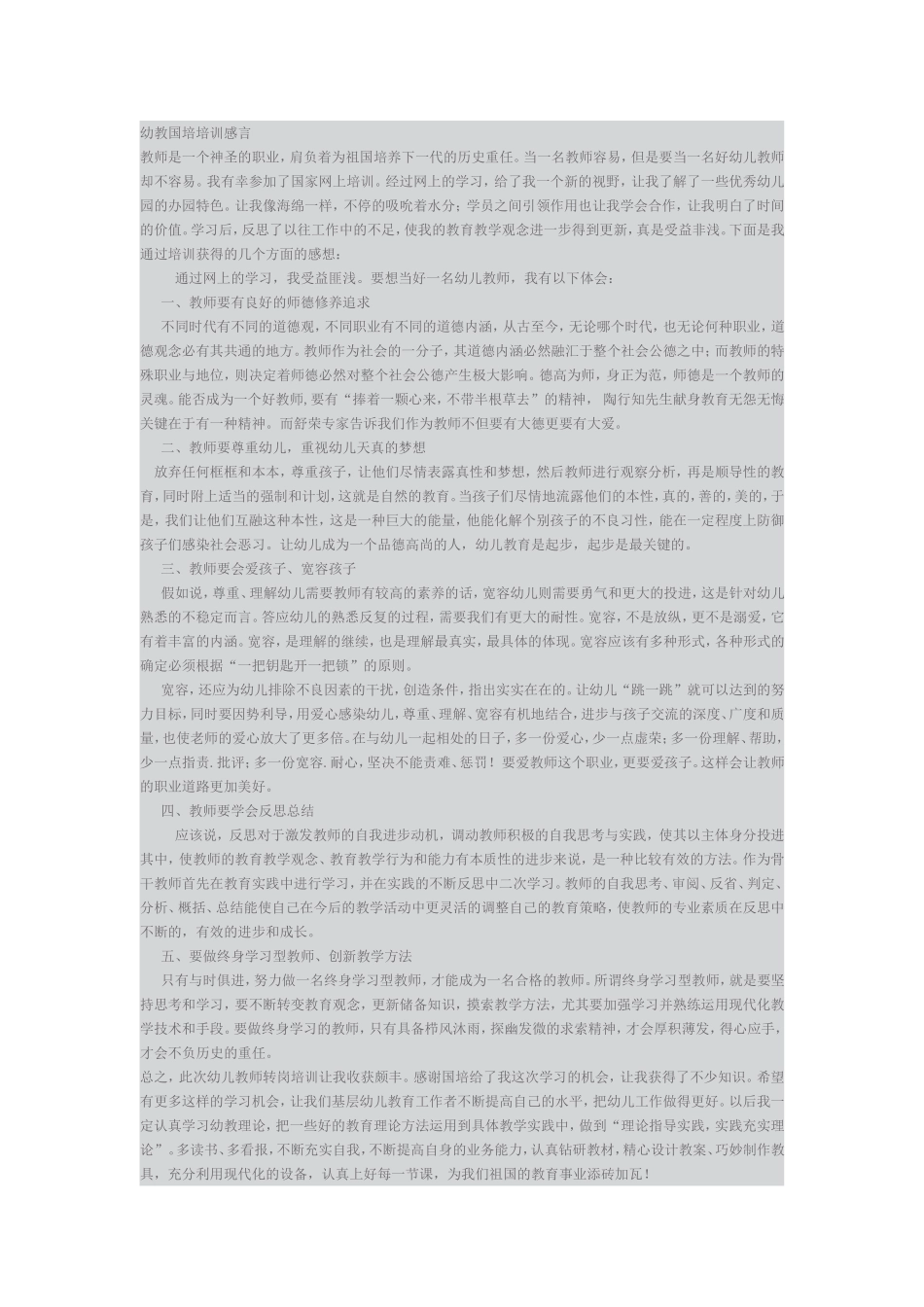 幼教国培培训感言

教师是一个神圣的职业，肩负着为祖国培养下一代的历史重任。当一名教师容易，但是要当一名好幼儿教师却不容易。我有幸参加了国家网上培训。经过网上的学习，给了我一个新的视野，让我了解了一些优秀幼儿园的办园特色。让我像海绵一样，不停的吸吮着水分；学员之间引领作用也让我学会合作，让我明白了时间的价值。学习后，反思了以往工作中的不足，使我的教育教学观念进一步得到更新，真是受益非浅。下面是我通过培训获得的几个方面的感想：

通过网上的学习，我受益匪浅。要想当好一名幼儿教师，我有以下体会：

一、教师要有良好的师德修养追求

不同时代有不同的道德观，不同职业有不同的道德内涵，从古至今，无论哪个时代，也无论何种职业，道德观念必有其共通的地方。教师作为社会的一分子，其道德内涵必然融汇于整个社会公德之中；而教师的特殊职业与地位，则决定着师德必然对整个社会公德产生极大影响。德高为师，身正为范，师德是一个教师的灵魂。能否成为一个好教师，要有“捧着一颗心来，不带半根草去”的精神，陶行知先生献身教育无怨无悔关键在于有一种精神。而舒荣专家告诉我们作为教师不但要有大德更要有大爱。

二、教师要尊重幼儿，重视幼儿天真的梦想

放弃任何框框和本本，尊重孩子，让他们尽情表露真性和梦想，然后教师进行观察分析，再是顺导性的教育，同时附上适当的强制和计划，这就是自然的教育。当孩子们尽情地流露他们的本性，真的，善的，美的，于是，我们让他们互融这种本性，这是一种巨大的能量，他能化解个别孩子的不良习性，能在一定程度上防御孩子们感染社会恶习。让幼儿成为一个品德高尚的人，幼儿教育是起步，起步是最关键的。

三、教师要会爱孩子、宽容孩子

假如说，尊重、理解幼儿需要教师有较高的素养的话，宽容幼儿则需要勇气和更大的投进，这是针对幼儿熟悉的不稳定而言。答应幼儿的熟悉反复的过程，需要我们有更大的耐性。宽容，不是放纵，更不是溺爱，它有着丰富的内涵。宽容，是理解的继续，也是理解最真实，最具体的体现。宽容应该有多种形式，各种形式的确定必须根据“一把钥匙开一把锁”的原则。

宽容，还应为幼儿排除不良因素的干扰，创造条件，指出实实在在的。让幼儿“跳一跳”就可以达到的努力目标，同时要因势利导，用爱心感染幼儿，尊重、理解、宽容有机地结合，进步与孩子交流的深度、广度和质量，也使老师的爱心放大了更多倍。在与幼儿一起相处的日子，多一份爱心，少一点虚荣；多一份理解、帮助，少一点指责. 批评；多一份宽容. 耐心，坚决不能责难、惩罚！要爱教师这个职业，更要爱孩子。这样会让教师的职业道路更加美好。

四、教师要学会反思总结

应该说，反思对于激发教师的自我进步动机，调动教师积极的自我思考与实践，使其以主体身分投进其中，使教师的教育教学观念、教育教学行为和能力有本质性的进步来说，是一种比较有效的方法。作为骨干教师首先在教育实践中进行学习，并在实践的不断反思中二次学习。教师的自我思考、审阅、反省、判定、分析、概括、总结能使自己在今后的教学活动中更灵活的调整自己的教育策略，使教师的专业素质在反思中不断的，有效的进步和成长。

五、要做终身学习型教师、创新教学方法

只有与时俱进，努力做一名终身学习型教师，才能成为一名合格的教师。所谓终身学习型教师，就是要坚持思考和学习，要不断转变教育观念，更新储备知识，摸索教学方法，尤其要加强学习并熟练运用现代化教学技术和手段。要做终身学习的教师，只有具备栉风沐雨，探幽发微的求索精神，才会厚积薄发，得心应手，才会不负历史的重任。

总之，此次幼儿教师转岗培训让我收获颇丰。感谢国培给了我这次学习的机会，让我获得了不少知识。希望有更多这样的学习机会，让我们基层幼儿教育工作者不断提高自己的水平，把幼儿工作做得更好。以后我一定认真学习幼教理论，把一些好的教育理论方法运用到具体教学实践中，做到“理论指导实践，实践充实理论”。多读书、多看报，不断充实自我，不断提高自身的业务能力，认真钻研教材，精心设计教案、巧妙制作教具，充分利用现代化的设备，认真上好每一节课，为我们祖国的教育事业添砖加瓦！